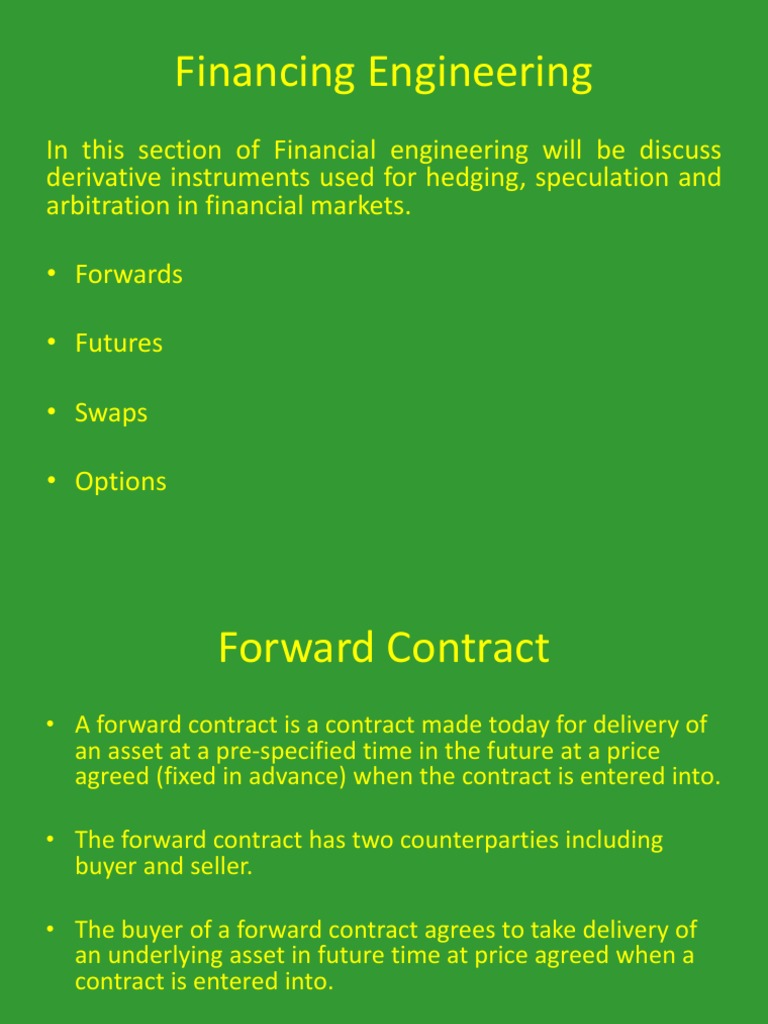 Financing Engineering

In this section of Financial engineering will be discuss derivative instruments used for hedging, speculation and arbitration in financial markets.

• Forwards

• Futures

• Swaps

• Options

Forward Contract

• A forward contract is a contract made today for delivery of an asset at a pre-specified time in the future at a price agreed (fixed in advance) when the contract is entered into.

• The forward contract has two counterparties including buyer and seller.

• The buyer of a forward contract agrees to take delivery of an underlying asset in future time at price agreed when a contract is entered into.